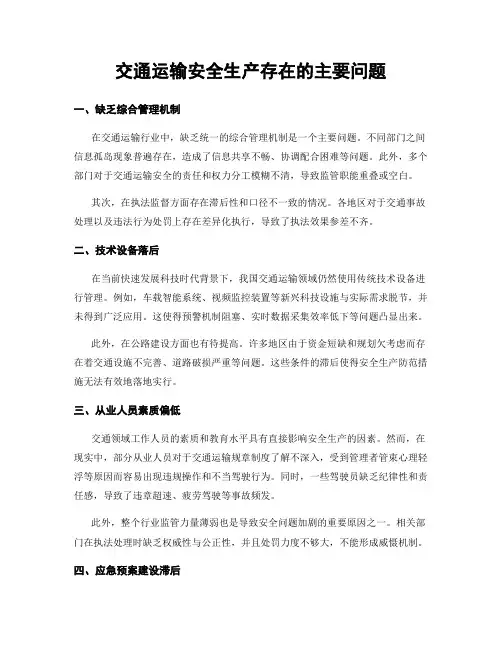 交通运输安全生产存在的主要问题

一、缺乏综合管理机制

在交通运输行业中，缺乏统一的综合管理机制是一个主要问题。不同部门之间信息孤岛现象普遍存在，造成了信息共享不畅、协调配合困难等问题。此外，多个部门对于交通运输安全的责任和权力分工模糊不清，导致监管职能重叠或空白。

其次，在执法监督方面存在滞后性和口径不一致的情况。各地区对于交通事故处理以及违法行为处罚上存在差异化执行，导致了执法效果参差不齐。

二、技术设备落后

在当前快速发展科技时代背景下，我国交通运输领域仍然使用传统技术设备进行管理。例如，车载智能系统、视频监控装置等新兴科技设施与实际需求脱节，并未得到广泛应用。这使得预警机制阻塞、实时数据采集效率低下等问题凸显出来。

此外，在公路建设方面也有待提高。许多地区由于资金短缺和规划欠考虑而存在着交通设施不完善、道路破损严重等问题。这些条件的滞后使得安全生产防范措施无法有效地落地实行。

三、从业人员素质偏低

交通领域工作人员的素质和教育水平具有直接影响安全生产的因素。然而，在现实中，部分从业人员对于交通运输规章制度了解不深入，受到管理者管束心理轻浮等原因而容易出现违规操作和不当驾驶行为。同时，一些驾驶员缺乏纪律性和责任感，导致了违章超速、疲劳驾驶等事故频发。

此外，整个行业监管力量薄弱也是导致安全问题加剧的重要原因之一。相关部门在执法处理时缺乏权威性与公正性，并且处罚力度不够大，不能形成威慑机制。

四、应急预案建设滞后